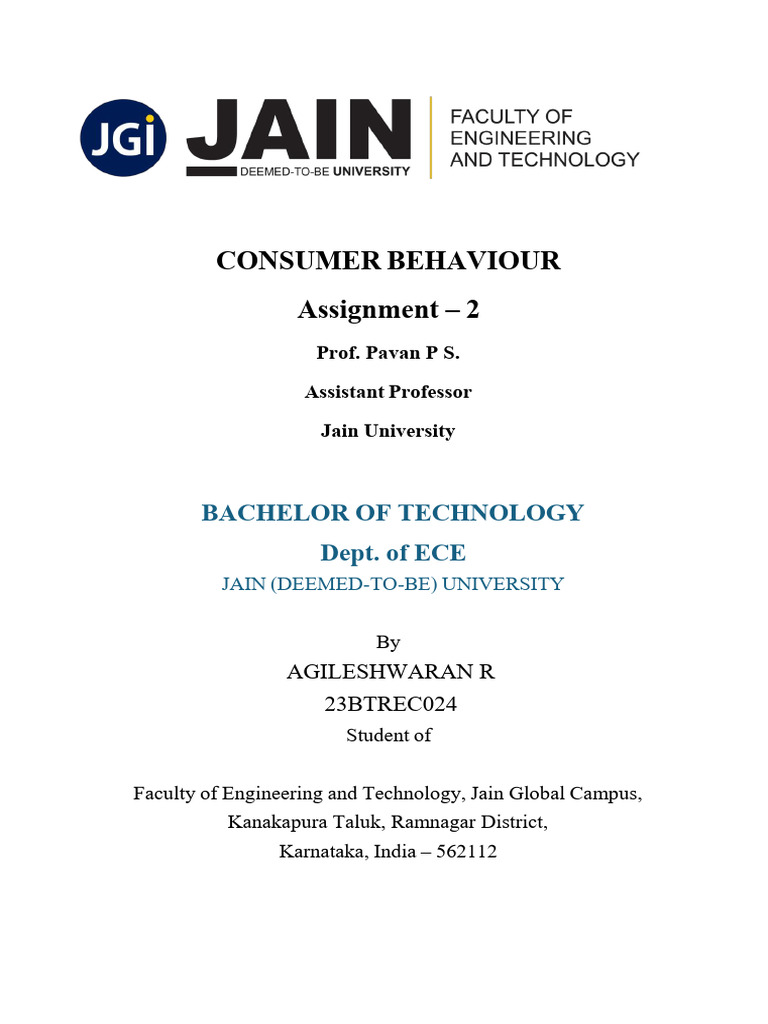 JGi JAIN DEEMED-TO-BE UNIVERSITY

FACULTY OF
ENGINEERING
AND TECHNOLOGY

CONSUMER BEHAVIOUR

Assignment – 2

Prof. Pavan P S.

Assistant Professor

Jain University

BACHELOR OF TECHNOLOGY

Dept. of ECE

JAIN (DEEMED-TO-BE) UNIVERSITY

By

AGILESHWARAN R

23BTREC024

Student of

Faculty of Engineering and Technology, Jain Global Campus,
Kanakapura Taluk, Ramnagar District,
Karnataka, India – 562112